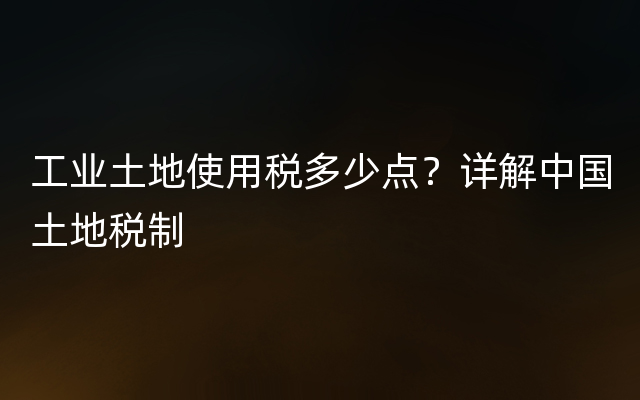 工业土地使用税多少点？详解中国土地税制